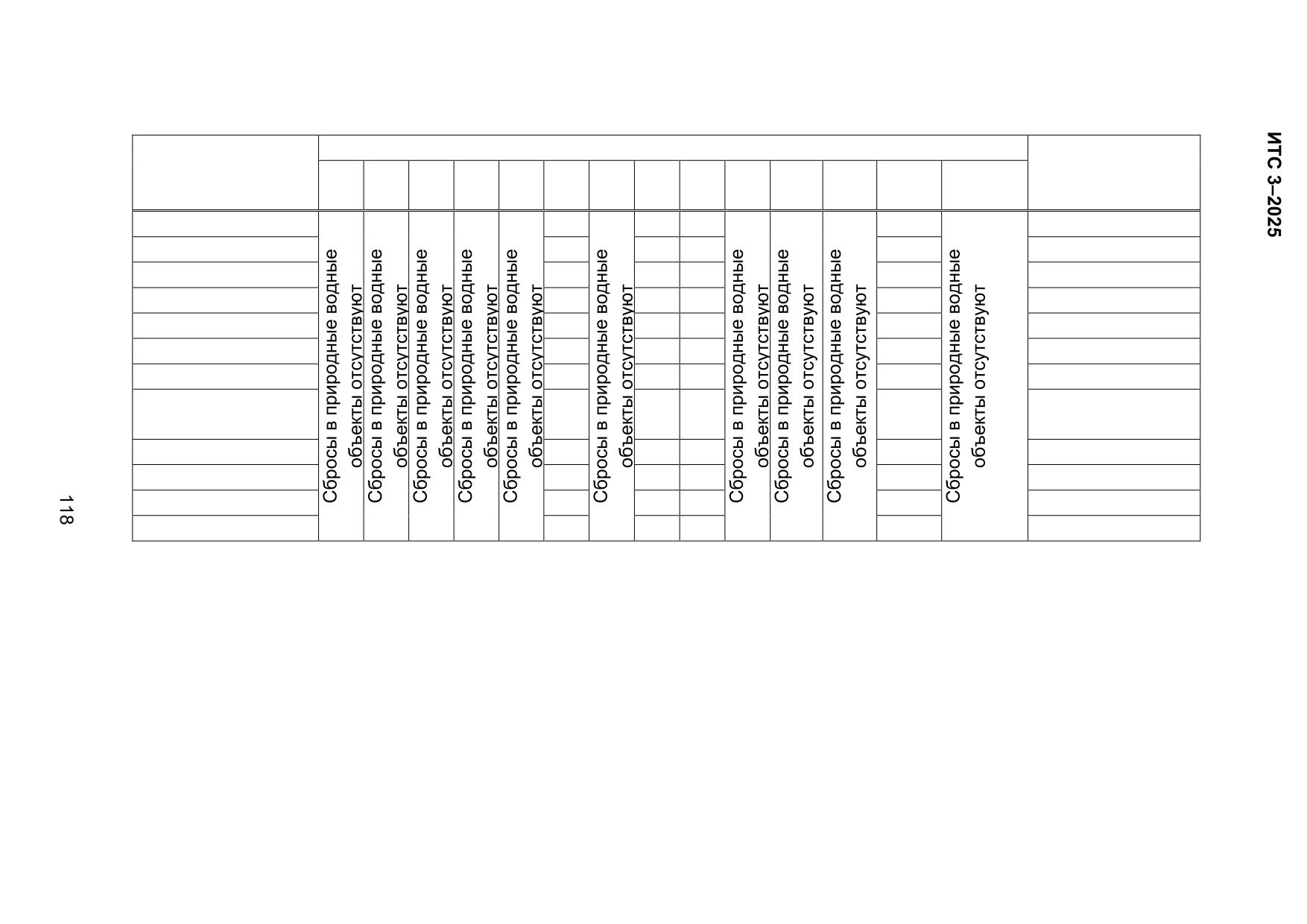 ИТС 3–2025

Сбросы в природные водные объекты отсутствуют

Сбросы в природные водные объекты отсутствуют

Сбросы в природные водные объекты отсутствуют

Сбросы в природные водные объекты отсутствуют

Сбросы в природные водные объекты отсутствуют

Сбросы в природные водные объекты отсутствуют

Сбросы в природные водные объекты отсутствуют

Сбросы в природные водные объекты отсутствуют

Сбросы в природные водные объекты отсутствуют

Сбросы в природные водные объекты отсутствуют

118